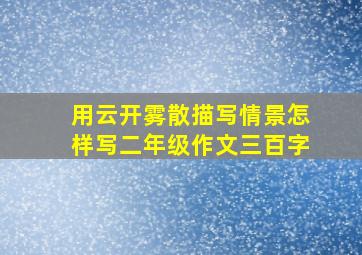 用云开雾散描写情景怎样写二年级作文三百字